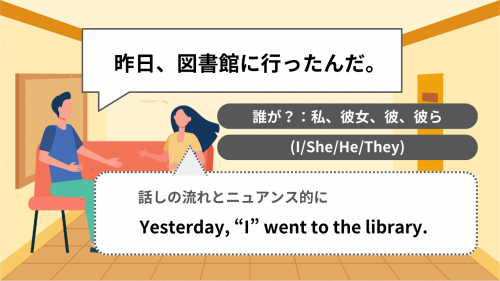 昨日、図書館に行ったんだ。

誰が？：私、彼女、彼、彼ら

(I/She/He/They)

話しの流れとニュアンス的に

Yesterday, “I” went to the library.